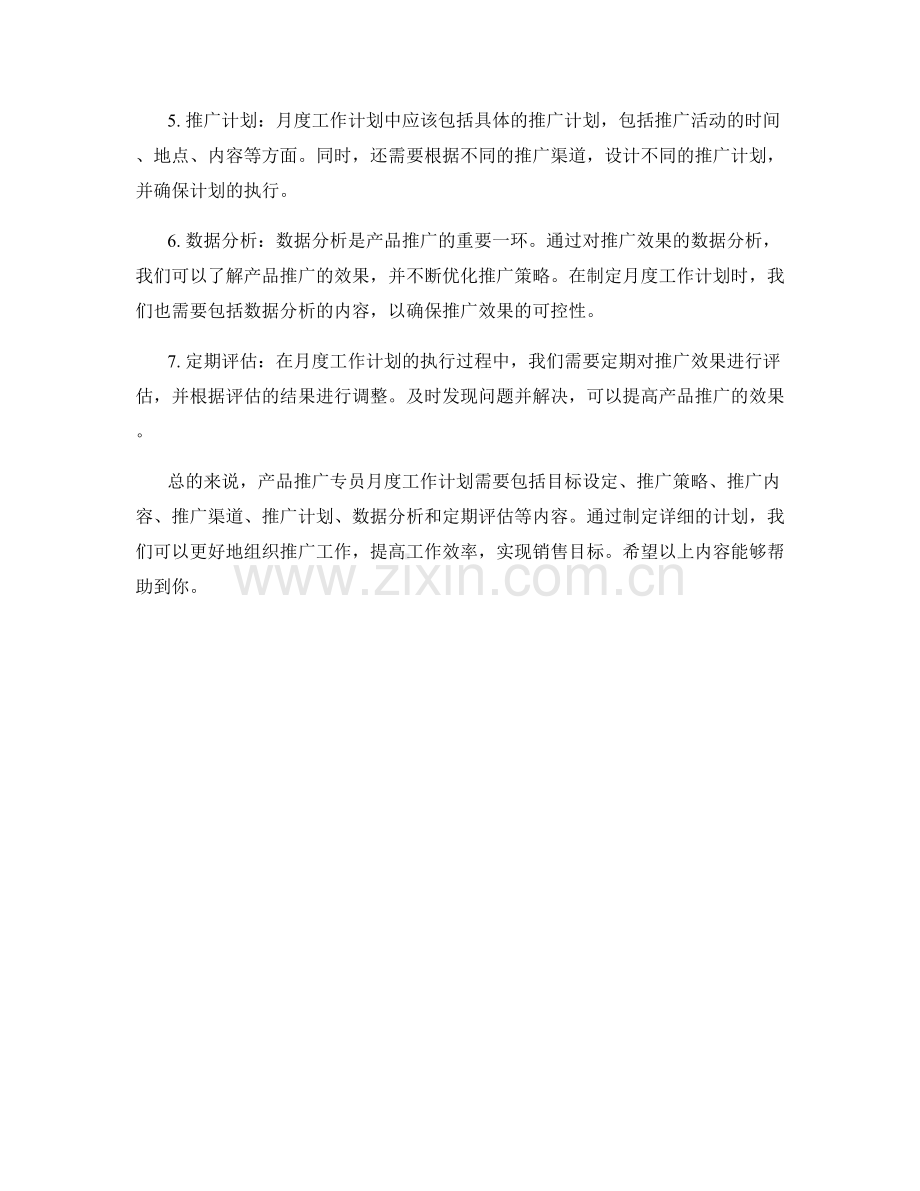 5.推广计划：月度工作计划中应该包括具体的推广计划，包括推广活动的时间、地点、内容等方面。同时，还需要根据不同的推广渠道，设计不同的推广计划，并确保计划的执行。

6.数据分析：数据分析是产品推广的重要一环。通过对推广效果的数据分析，我们可以了解产品推广的效果，并不断优化推广策略。在制定月度工作计划时，我们也需要包括数据分析的内容，以确保推广效果的可控性。

7.定期评估：在月度工作计划的执行过程中，我们需要定期对推广效果进行评估，并根据评估的结果进行调整。及时发现问题并解决，可以提高产品推广的效果。

总的来说，产品推广专员月度工作计划需要包括目标设定、推广策略、推广内容、推广渠道、推广计划、数据分析和定期评估等内容。通过制定详细的计划，我们可以更好地组织推广工作，提高工作效率，实现销售目标。希望以上内容能够帮助到你。

www.zixin.com.cn